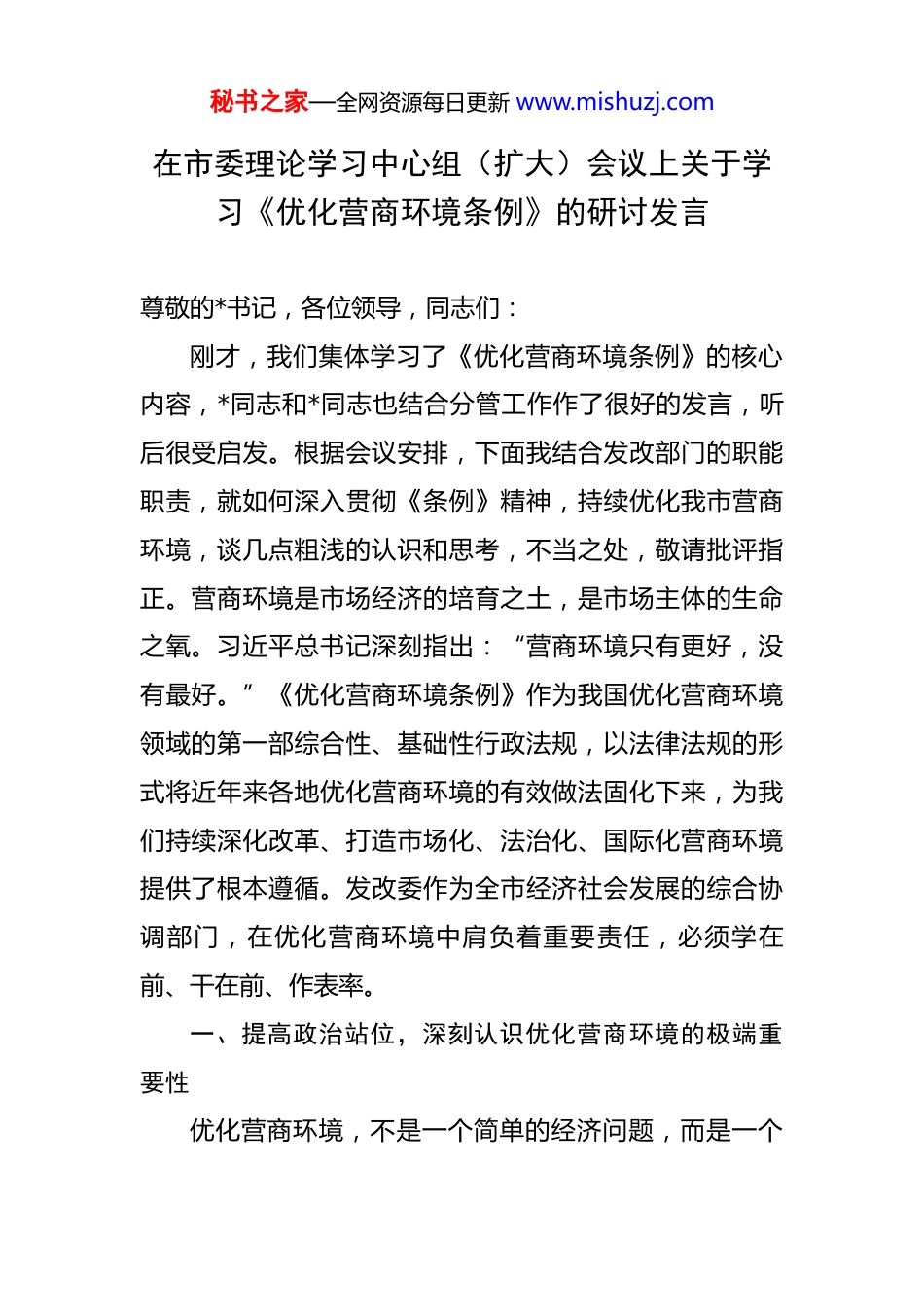 秘书之家—全网资源每日更新 www.mishuzj.com

在市委理论学习中心组（扩大）会议上关于学习《优化营商环境条例》的研讨发言

尊敬的*书记，各位领导，同志们：

刚才，我们集体学习了《优化营商环境条例》的核心内容，*同志和*同志也结合分管工作作了很好的发言，听后很受启发。根据会议安排，下面我结合发改部门的职能职责，就如何深入贯彻《条例》精神，持续优化我市营商环境，谈几点粗浅的认识和思考，不当之处，敬请批评指正。营商环境是市场经济的培育之土，是市场主体的生命之氧。习近平总书记深刻指出：“营商环境只有更好，没有最好。”《优化营商环境条例》作为我国优化营商环境领域的第一部综合性、基础性行政法规，以法律法规的形式将近年来各地优化营商环境的有效做法固化下来，为我们持续深化改革、打造市场化、法治化、国际化营商环境提供了根本遵循。发改委作为全市经济社会发展的综合协调部门，在优化营商环境中肩负着重要责任，必须学在前、干在前、作表率。

一、提高政治站位，深刻认识优化营商环境的极端重要性

优化营商环境，不是一个简单的经济问题，而是一个